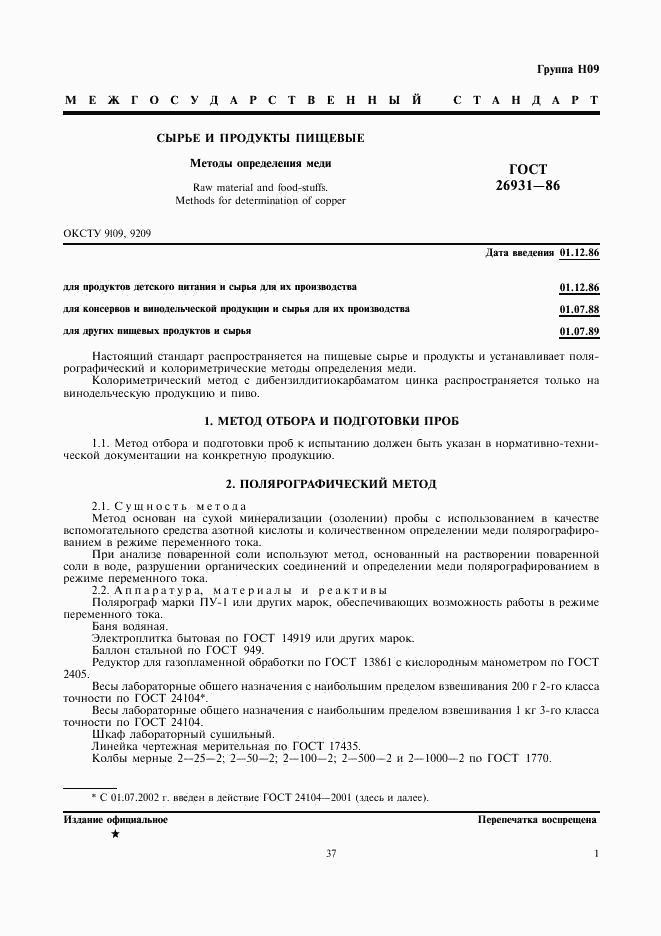 Группа Н09

МЕЖГОСУДАРСТВЕННЫЙ СТАНДАРТ

СЫРЬЕ И ПРОДУКТЫ ПИЩЕВЫЕ

Методы определения меди

Raw material and food-stuffs. Methods for determination of copper

ГОСТ 26931—86

ОКСТУ 9109, 9209

Дата введения 01.12.86

для продуктов детского питания и сырья для их производства 01.12.86

для консервов и винодельческой продукции и сырья для их производства 01.07.88

для других пищевых продуктов и сырья 01.07.89

Настоящий стандарт распространяется на пищевые сырье и продукты и устанавливает полярографический и колориметрические методы определения меди.

Колориметрический метод с дибензилдитиокарбаматом цинка распространяется только на винодельческую продукцию и пиво.

1. МЕТОД ОТБОРА И ПОДГОТОВКИ ПРОБ

1.1. Метод отбора и подготовки проб к испытанию должен быть указан в нормативно-технической документации на конкретную продукцию.

2. ПОЛЯРОГРАФИЧЕСКИЙ МЕТОД

2.1. Сущность метода

Метод основан на сухой минерализации (озолении) пробы с использованием в качестве вспомогательного средства азотной кислоты и количественном определении меди полярографированием в режиме переменного тока.

При анализе поваренной соли используют метод, основанный на растворении поваренной соли в воде, разрушении органических соединений и определении меди полярографированием в режиме переменного тока.

2.2. Аппаратура, материалы и реактивы

Полярограф марки ПУ-1 или других марок, обеспечивающих возможность работы в режиме переменного тока.

Баня водяная.

Электроплитка бытовая по ГОСТ 14919 или других марок.

Баллон стальной по ГОСТ 949.

Редуктор для газопламенной обработки по ГОСТ 13861 с кислородным манометром по ГОСТ 2405.

Весы лабораторные общего назначения с наибольшим пределом взвешивания 200 г 2-го класса точности по ГОСТ 24104*.

Весы лабораторные общего назначения с наибольшим пределом взвешивания 1 кг 3-го класса точности по ГОСТ 24104.

Шкаф лабораторный сушильный.

Линейка чертежная мерительная по ГОСТ 17435.

Колбы мерные 2—25—2; 2—50—2; 2—100—2; 2—500—2 и 2—1000—2 по ГОСТ 1770.

* С 01.07.2002 г. введен в действие ГОСТ 24104—2001 (здесь и далее).

Издание официальное
★

Перепечатка воспрещена

37

1